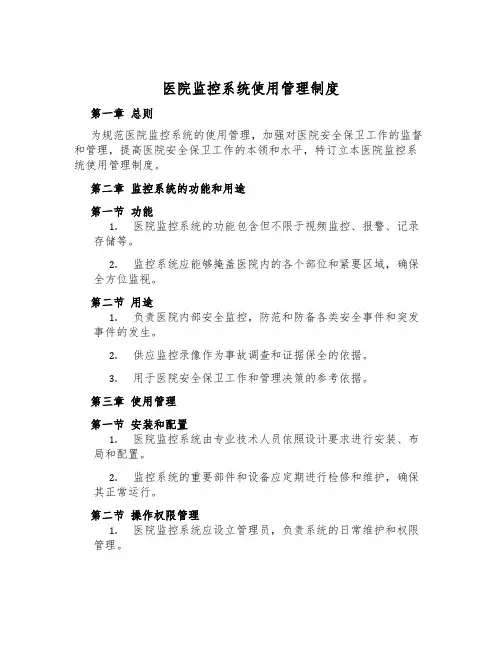 医院监控系统使用管理制度

第一章 总则

为规范医院监控系统的使用管理，加强对医院安全保卫工作的监督和管理，提高医院安全保卫工作的本领和水平，特订立本医院监控系统使用管理制度。

第二章 监控系统的功能和用途

第一节 功能

1. 医院监控系统的功能包含但不限于视频监控、报警、记录存储等。

2. 监控系统应能够掩盖医院内的各个部位和紧要区域，确保全方位监视。

第二节 用途

1. 负责医院内部安全监控，防范和防备各类安全事件和突发事件的发生。

2. 供应监控录像作为事故调查和证据保全的依据。

3. 用于医院安全保卫工作和管理决策的参考依据。

第三章 使用管理

第一节 安装和配置

1. 医院监控系统由专业技术人员依照设计要求进行安装、布局和配置。

2. 监控系统的重要部件和设备应定期进行检修和维护，确保其正常运行。

第二节 操作权限管理

1. 医院监控系统应设立管理员，负责系统的日常维护和权限管理。